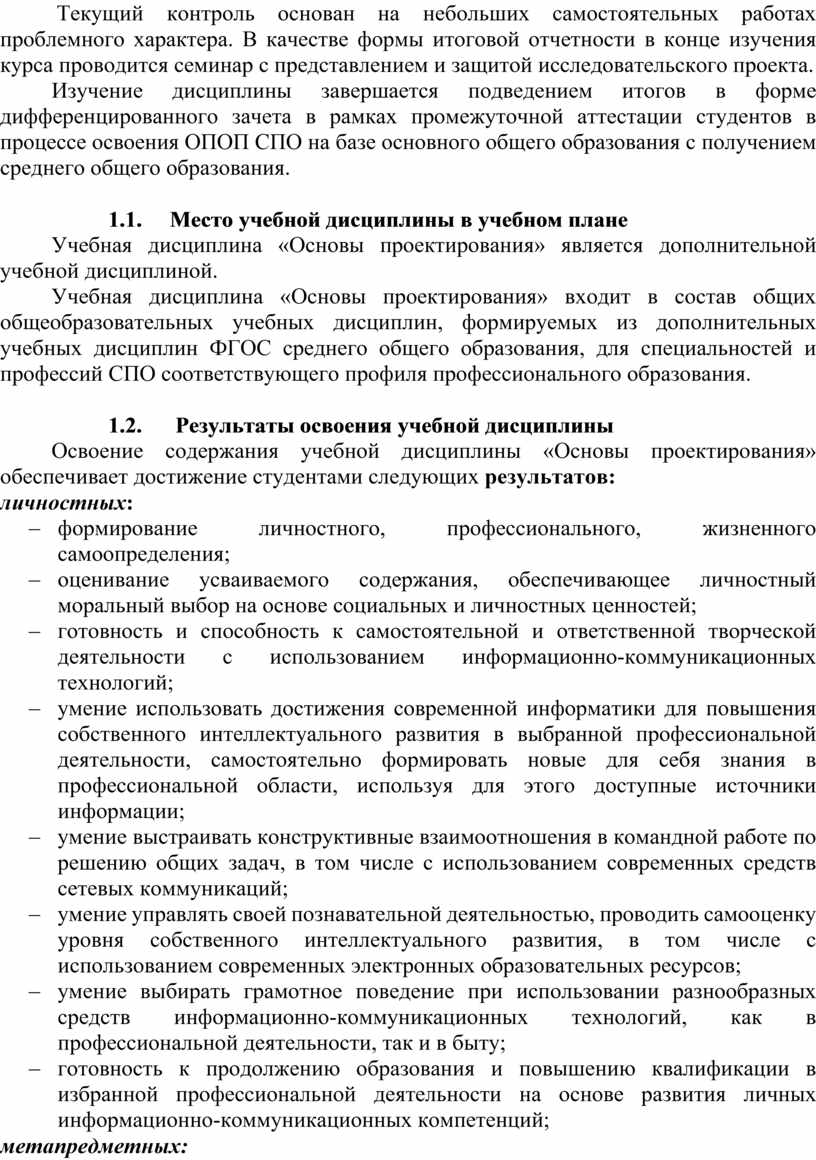 Текущий контроль основан на небольших самостоятельных работах проблемного характера. В качестве формы итоговой отчетности в конце изучения курса проводится семинар с представлением и защитой исследовательского проекта.

Изучение дисциплины завершается подведением итогов в форме дифференцированного зачета в рамках промежуточной аттестации студентов в процессе освоения ОПОП СПО на базе основного общего образования с получением среднего общего образования.

1.1. Место учебной дисциплины в учебном плане

Учебная дисциплина «Основы проектирования» является дополнительной учебной дисциплиной.

Учебная дисциплина «Основы проектирования» входит в состав общих общеобразовательных учебных дисциплин, формируемых из дополнительных учебных дисциплин ФГОС среднего общего образования, для специальностей и профессий СПО соответствующего профиля профессионального образования.

1.2. Результаты освоения учебной дисциплины

Освоение содержания учебной дисциплины «Основы проектирования» обеспечивает достижение студентами следующих результатов:

личностных:

– формирование личностного, профессионального, жизненного самоопределения;
– оценивание усваиваемого содержания, обеспечивающее личностный моральный выбор на основе социальных и личностных ценностей;
– готовность и способность к самостоятельной и ответственной творческой деятельности с использованием информационно-коммуникационных технологий;
– умение использовать достижения современной информатики для повышения собственного интеллектуального развития в выбранной профессиональной деятельности, самостоятельно формировать новые для себя знания в профессиональной области, используя для этого доступные источники информации;
– умение выстраивать конструктивные взаимоотношения в командной работе по решению общих задач, в том числе с использованием современных средств сетевых коммуникаций;
– умение управлять своей познавательной деятельностью, проводить самооценку уровня собственного интеллектуального развития, в том числе с использованием современных электронных образовательных ресурсов;
– умение выбирать грамотное поведение при использовании разнообразных средств информационно-коммуникационных технологий, как в профессиональной деятельности, так и в быту;
– готовность к продолжению образования и повышению квалификации в избранной профессиональной деятельности на основе развития личных информационно-коммуникационных компетенций;

метапредметных: